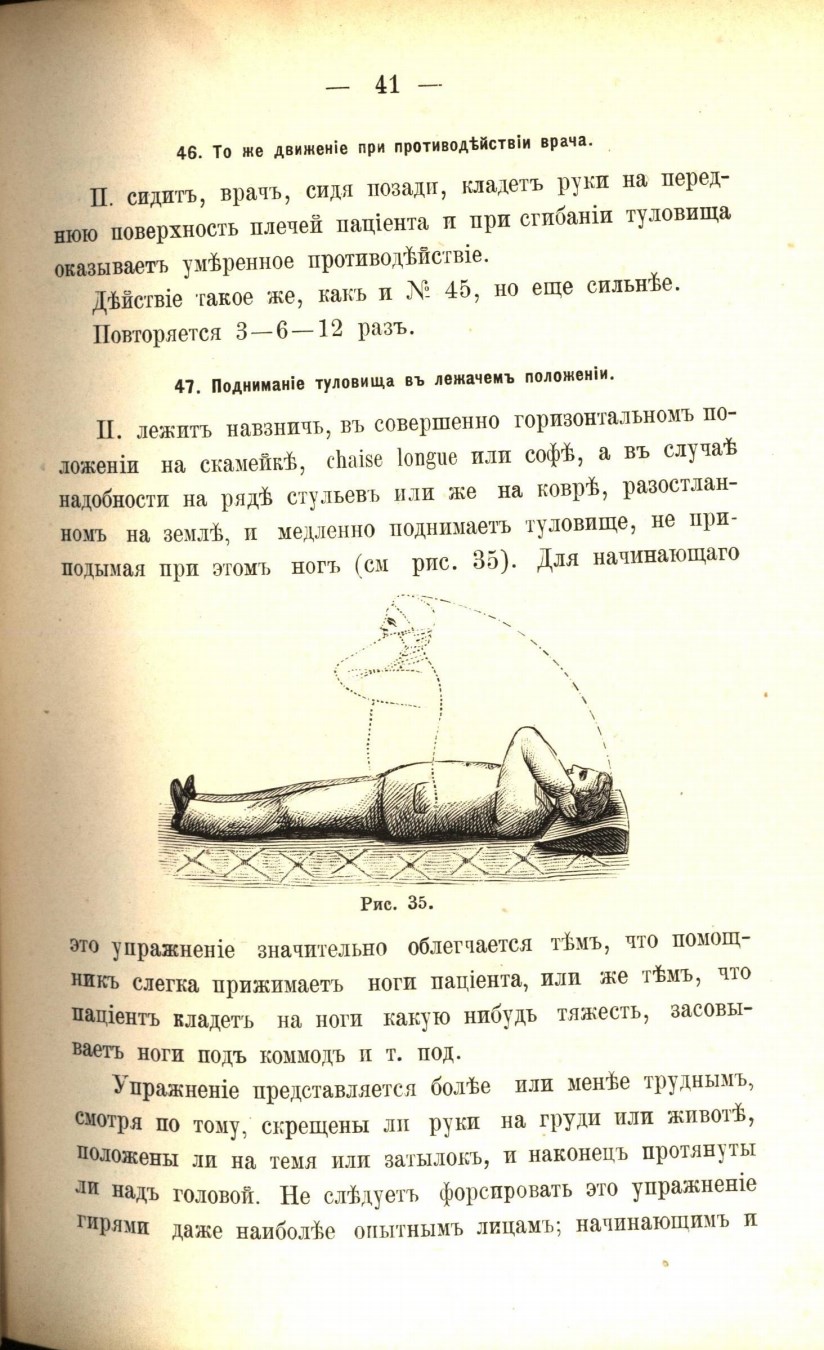 — 41 —

46. То же движеніе при противодѣйствіи врача.

П. сидитъ, врачъ, сидя позади, кладетъ руки на переднюю поверхность плечей паціента и при сгибаніи туловища оказываетъ умѣренное противодѣйствіе.

Дѣйствіе такое же, какъ и № 45, но еще сильнѣе. Повторяется 3—6—12 разъ.

47. Подниманіе туловища въ лежачемъ положеніи.

П. лежитъ навзничь, въ совершенно горизонтальномъ положеніи на скамейкѣ, chaise longue или софѣ, а въ случаѣ надобности на рядѣ стульевъ или же на коврѣ, разостланномъ на землѣ, и медленно поднимаетъ туловище, не приподымая при этомъ ногъ (см рис. 35). Для начинающаго

Рис. 35.

это упражненіе значительно облегчается тѣмъ, что помощникъ слегка прижимаетъ ноги паціента, или же тѣмъ, что паціентъ кладетъ на ноги какую нибудь тяжесть, засовываетъ ноги подъ коммодъ и т. под.

Упражненіе представляется болѣе или менѣе труднымъ, смотря по тому, скрещены ли руки на груди или животѣ, положены ли на темя или затылокъ, и наконецъ протянуты ли надъ головой. Не слѣдуетъ форсировать это упражненіе гирями даже наиболѣе опытнымъ лицамъ; начинающимъ и